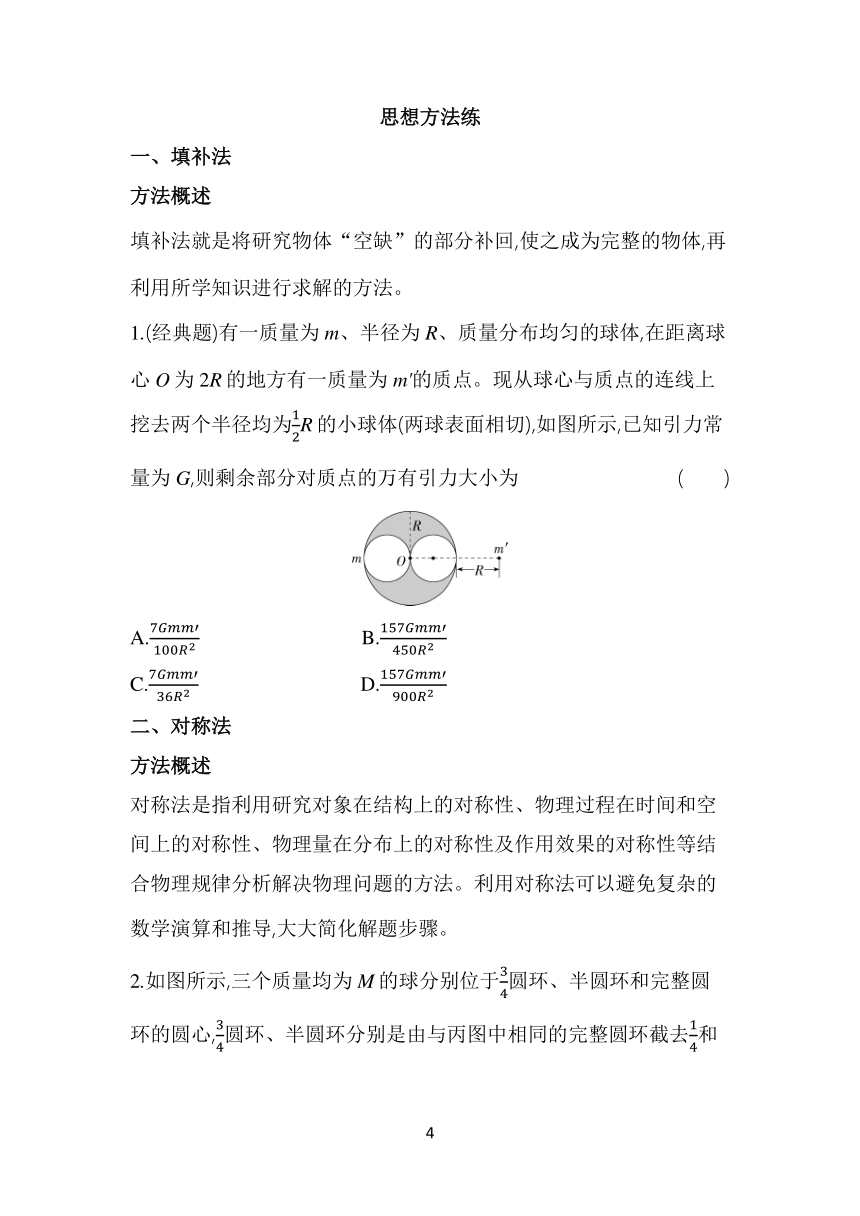 思想方法练

一、填补法

方法概述

填补法就是将研究物体“空缺”的部分补回,使之成为完整的物体,再利用所学知识进行求解的方法。

1.(经典题)有一质量为 $m$、半径为 $R$、质量分布均匀的球体,在距离球心 $O$ 为 $2R$ 的地方有一质量为 $m'$的质点。现从球心与质点的连线上挖去两个半径均为$\frac{1}{2}R$ 的小球体(两球表面相切),如图所示,已知引力常量为 $G$,则剩余部分对质点的万有引力大小为　　(　　)

$R$ $m$ $O$ $m'$ $R$

A.$\frac{7Gmm'}{100R^2}$　　B.$\frac{157Gmm'}{450R^2}$

C.$\frac{7Gmm'}{36R^2}$　　D.$\frac{157Gmm'}{900R^2}$

二、对称法

方法概述

对称法是指利用研究对象在结构上的对称性、物理过程在时间和空间上的对称性、物理量在分布上的对称性及作用效果的对称性等结合物理规律分析解决物理问题的方法。利用对称法可以避免复杂的数学演算和推导,大大简化解题步骤。

2.如图所示,三个质量均为 $M$ 的球分别位于$\frac{3}{4}$圆环、半圆环和完整圆环的圆心,$\frac{3}{4}$圆环、半圆环分别是由与丙图中相同的完整圆环截去$\frac{1}{4}$和

4